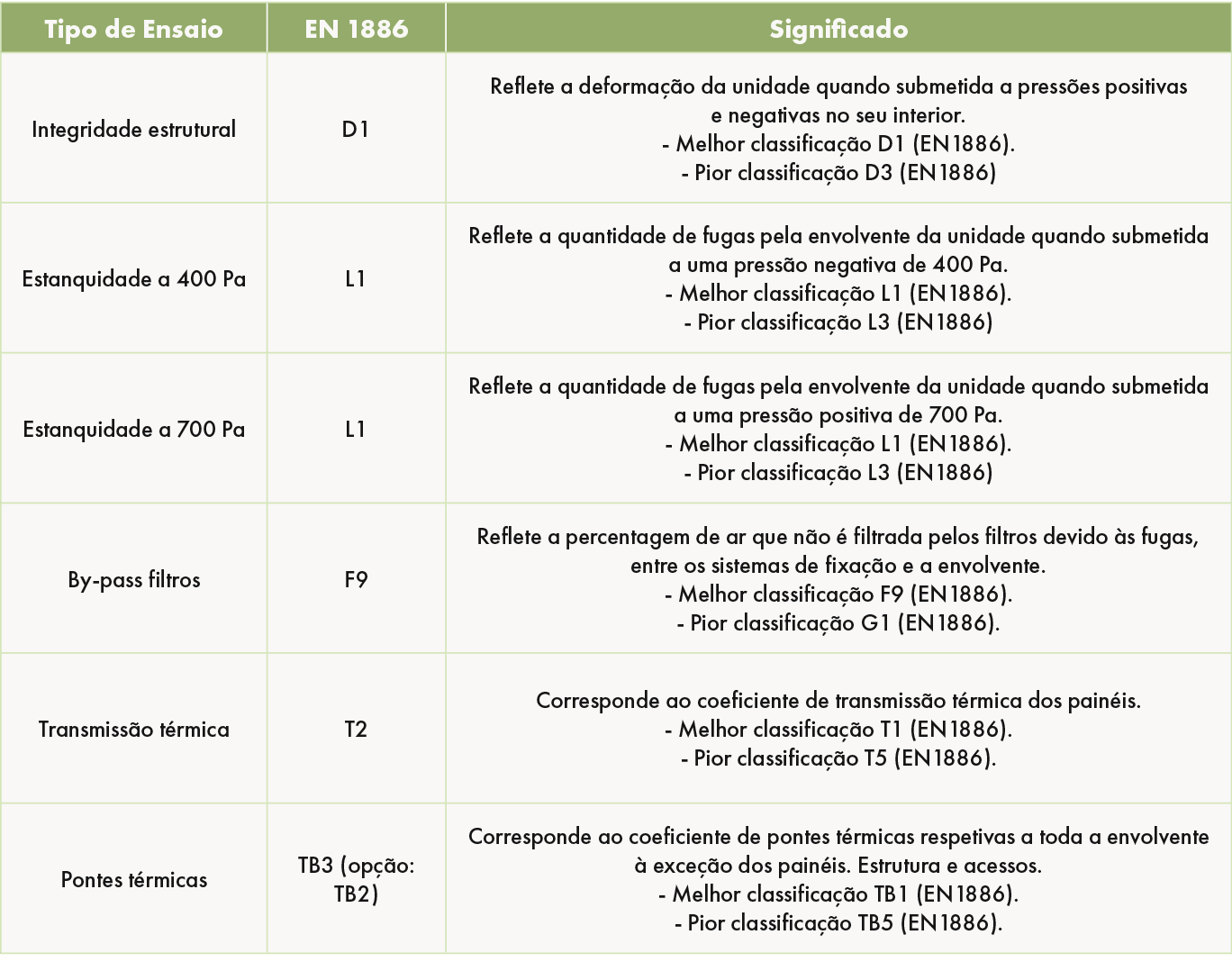 | Tipo de Ensaio | EN 1886 | Significado |
|---|---|---|
| Integridade estrutural | D1 | Reflete a deformação da unidade quando submetida a pressões positivas e negativas no seu interior. - Melhor classificação D1 (EN1886). - Pior classificação D3 (EN1886) |
| Estanquidade a 400 Pa | L1 | Reflete a quantidade de fugas pela envolvente da unidade quando submetida a uma pressão negativa de 400 Pa. - Melhor classificação L1 (EN1886). - Pior classificação L3 (EN1886) |
| Estanquidade a 700 Pa | L1 | Reflete a quantidade de fugas pela envolvente da unidade quando submetida a uma pressão positiva de 700 Pa. - Melhor classificação L1 (EN1886). - Pior classificação L3 (EN1886) |
| By-pass filtros | F9 | Reflete a percentagem de ar que não é filtrada pelos filtros devido às fugas, entre os sistemas de fixação e a envolvente. - Melhor classificação F9 (EN1886). - Pior classificação G1 (EN1886). |
| Transmissão térmica | T2 | Corresponde ao coeficiente de transmissão térmica dos painéis. - Melhor classificação T1 (EN1886). - Pior classificação T5 (EN1886). |
| Pontes térmicas | TB3 (opção: TB2) | Corresponde ao coeficiente de pontes térmicas respetivas a toda a envolvente à exceção dos painéis. Estrutura e acessos. - Melhor classificação TB1 (EN1886). - Pior classificação TB5 (EN1886). |